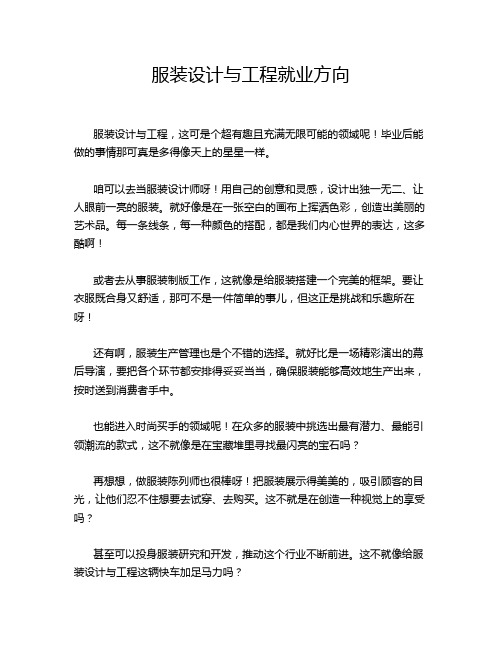 服装设计与工程就业方向

服装设计与工程，这可是个超有趣且充满无限可能的领域呢！毕业后能做的事情那可真是多得像天上的星星一样。

咱可以去当服装设计师呀！用自己的创意和灵感，设计出独一无二、让人眼前一亮的服装。就好像是在一张空白的画布上挥洒色彩，创造出美丽的艺术品。每一条线条，每一种颜色的搭配，都是我们内心世界的表达，这多酷啊！

或者去从事服装制版工作，这就像是给服装搭建一个完美的框架。要让衣服既合身又舒适，那可不是一件简单的事儿，但这正是挑战和乐趣所在呀！

还有啊，服装生产管理也是个不错的选择。就好比是一场精彩演出的幕后导演，要把各个环节都安排得妥妥当当，确保服装能够高效地生产出来，按时送到消费者手中。

也能进入时尚买手的领域呢！在众多的服装中挑选出最有潜力、最能引领潮流的款式，这不就像是在宝藏堆里寻找最闪亮的宝石吗？

再想想，做服装陈列师也很棒呀！把服装展示得美美的，吸引顾客的目光，让他们忍不住想要去试穿、去购买。这不就是在创造一种视觉上的享受吗？

甚至可以投身服装研究和开发，推动这个行业不断前进。这不就像给服装设计与工程这辆快车加足马力吗？